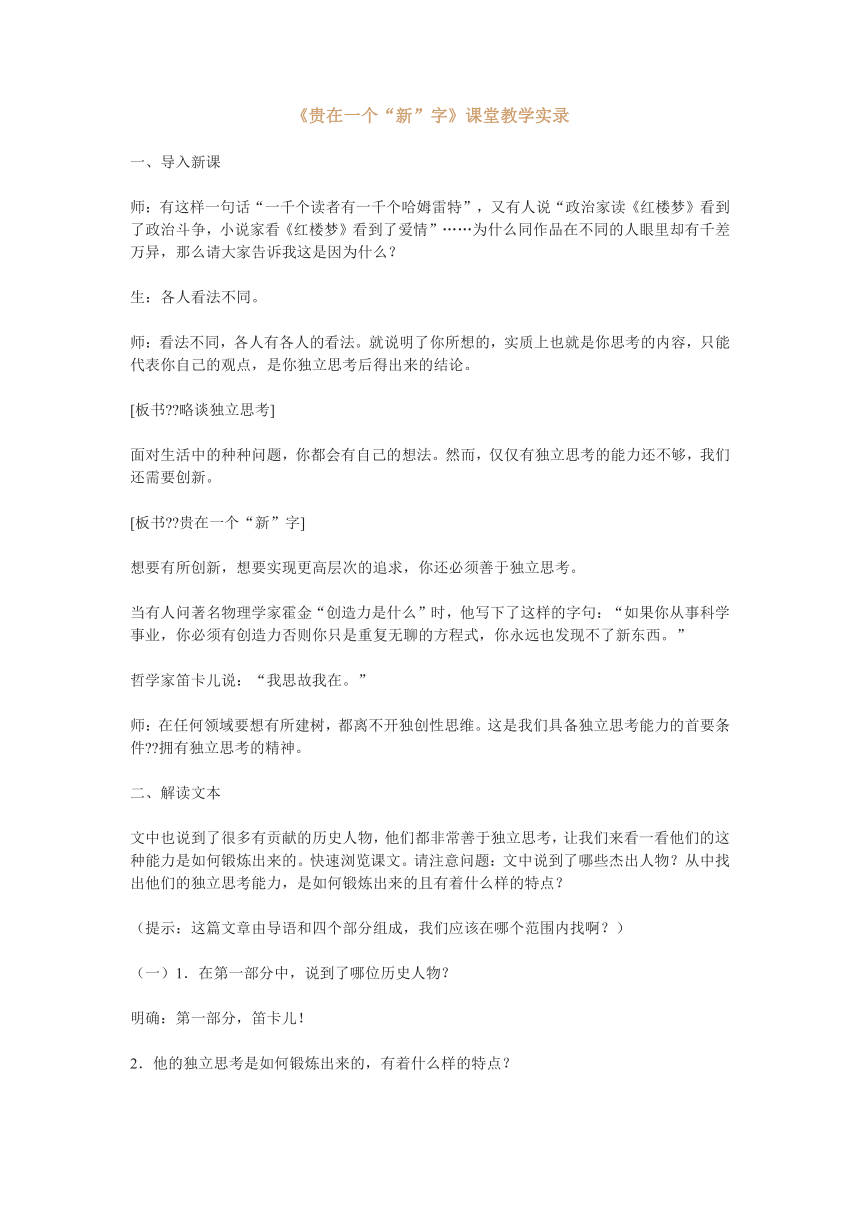 《贵在一个“新”字》课堂教学实录

一、导入新课

师：有这样一句话“一千个读者有一千个哈姆雷特”，又有人说“政治家读《红楼梦》看到了政治斗争，小说家看《红楼梦》看到了爱情”……为什么同作品在不同的人眼里却有千差万异，那么请大家告诉我这是因为什么？

生：各人看法不同。

师：看法不同，各人有各人的看法。就说明了你所想的，实质上也就是你思考的内容，只能代表你自己的观点，是你独立思考后得出来的结论。

[板书??略谈独立思考]

面对生活中的种种问题，你都会有自己的想法。然而，仅仅有独立思考的能力还不够，我们还需要创新。

[板书??贵在一个“新”字]

想要有所创新，想要实现更高层次的追求，你还必须善于独立思考。

当有人问著名物理学家霍金“创造力是什么”时，他写下了这样的字句：“如果你从事科学事业，你必须有创造力否则你只是重复无聊的方程式，你永远也发现不了新东西。”

哲学家笛卡儿说：“我思故我在。”

师：在任何领域要想有所建树，都离不开独创性思维。这是我们具备独立思考能力的首要条件??拥有独立思考的精神。

二、解读文本

文中也说到了很多有贡献的历史人物，他们都非常善于独立思考，让我们来看一看他们的这种能力是如何锻炼出来的。快速浏览课文。请注意问题：文中说到了哪些杰出人物？从中找出他们的独立思考能力，是如何锻炼出来的且有着什么样的特点？

（提示：这篇文章由导语和四个部分组成，我们应该在哪个范围内找啊？）

（一）1．在第一部分中，说到了哪位历史人物？

明确：第一部分，笛卡儿！

2．他的独立思考是如何锻炼出来的，有着什么样的特点？